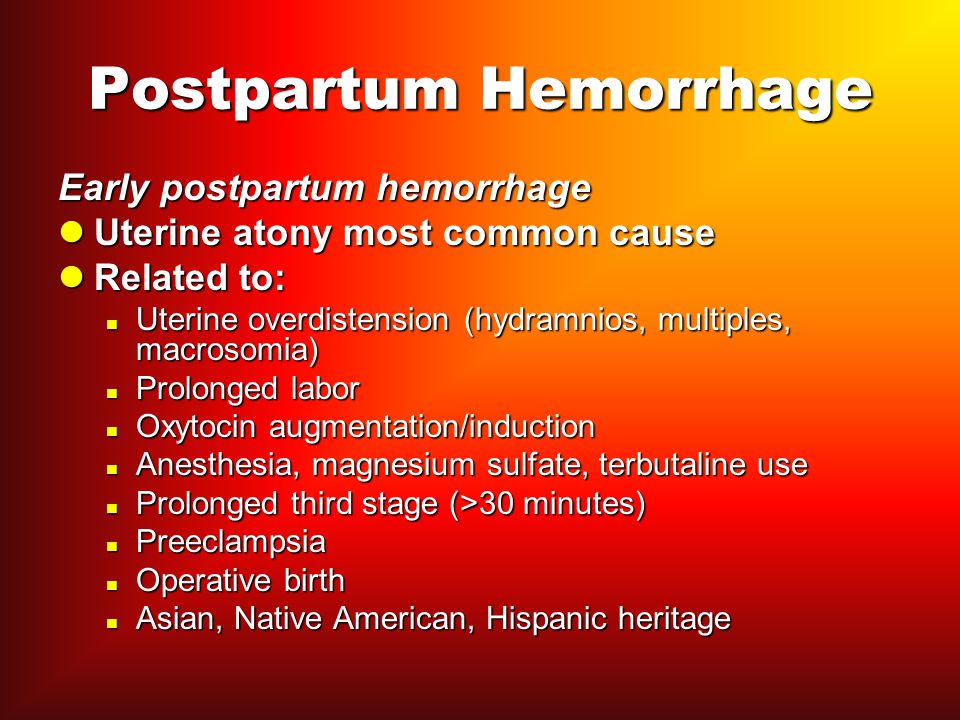 Postpartum Hemorrhage

Early postpartum hemorrhage

- Uterine atony most common cause
- Related to:
  - Uterine overdistension (hydramnios, multiples, macrosomia)
  - Prolonged labor
  - Oxytocin augmentation/induction
  - Anesthesia, magnesium sulfate, terbutaline use
  - Prolonged third stage (>30 minutes)
  - Preeclampsia
  - Operative birth
  - Asian, Native American, Hispanic heritage